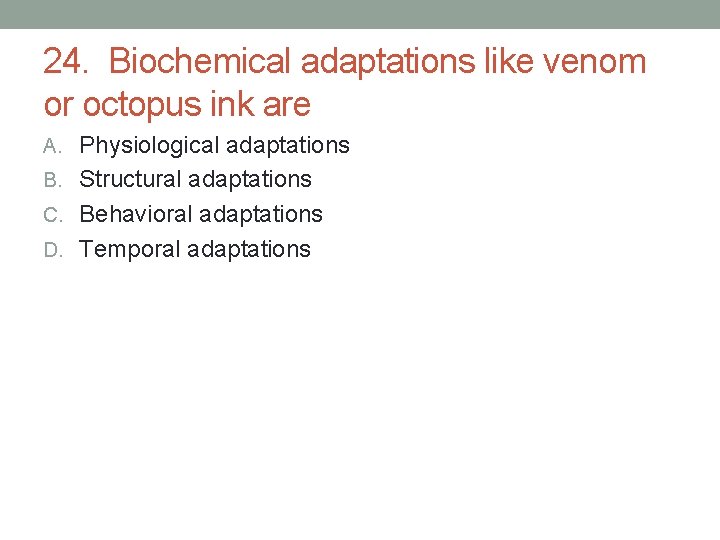 24. Biochemical adaptations like venom or octopus ink are

A. Physiological adaptations
B. Structural adaptations
C. Behavioral adaptations
D. Temporal adaptations